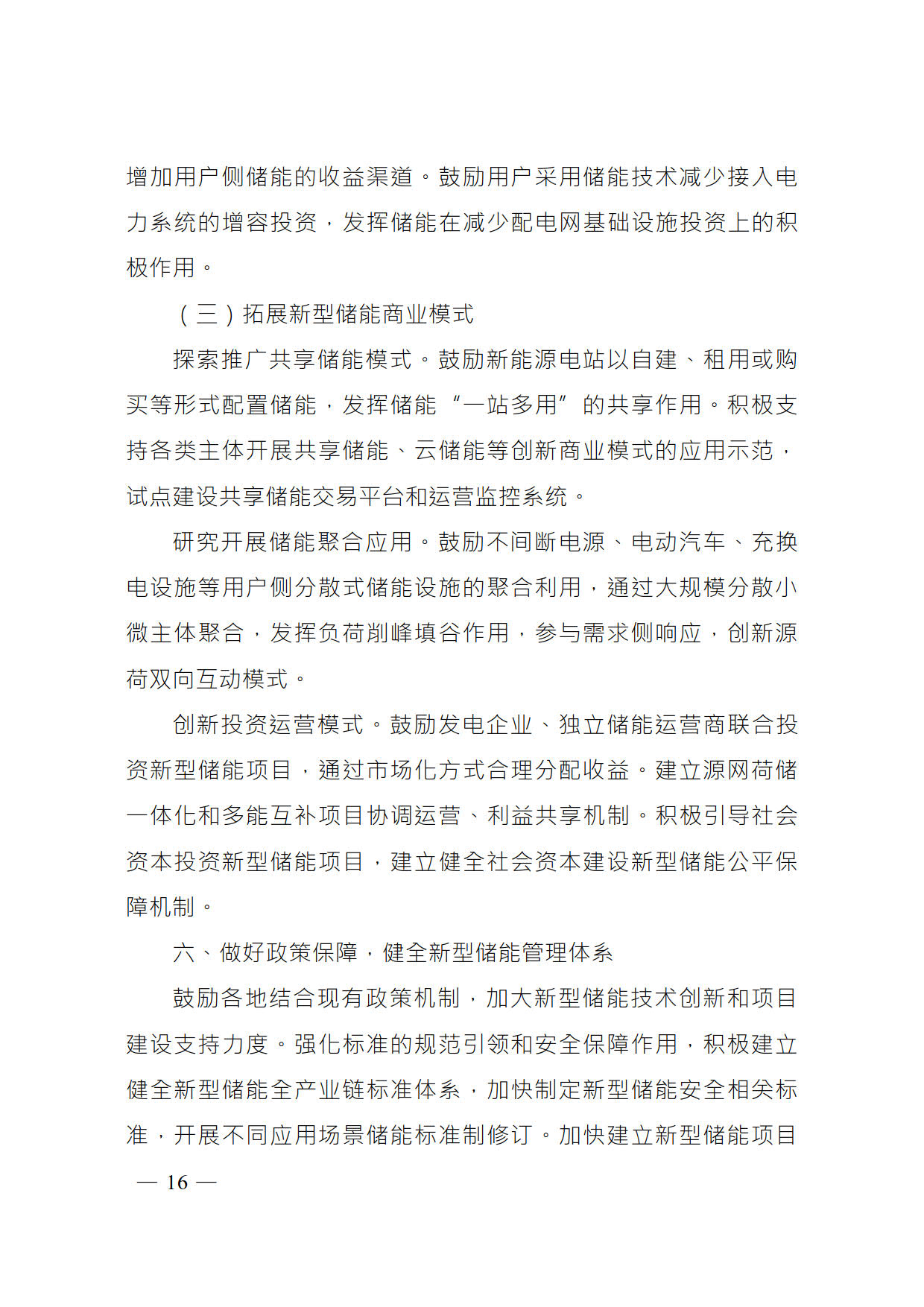 增加用户侧储能的收益渠道。鼓励用户采用储能技术减少接入电力系统的增容投资，发挥储能在减少配电网基础设施投资上的积极作用。

（三）拓展新型储能商业模式

探索推广共享储能模式。鼓励新能源电站以自建、租用或购买等形式配置储能，发挥储能“一站多用”的共享作用。积极支持各类主体开展共享储能、云储能等创新商业模式的应用示范，试点建设共享储能交易平台和运营监控系统。

研究开展储能聚合应用。鼓励不间断电源、电动汽车、充换电设施等用户侧分散式储能设施的聚合利用，通过大规模分散小微主体聚合，发挥负荷削峰填谷作用，参与需求侧响应，创新源荷双向互动模式。

创新投资运营模式。鼓励发电企业、独立储能运营商联合投资新型储能项目，通过市场化方式合理分配收益。建立源网荷储一体化和多能互补项目协调运营、利益共享机制。积极引导社会资本投资新型储能项目，建立健全社会资本建设新型储能公平保障机制。

六、做好政策保障，健全新型储能管理体系

鼓励各地结合现有政策机制，加大新型储能技术创新和项目建设支持力度。强化标准的规范引领和安全保障作用，积极建立健全新型储能全产业链标准体系，加快制定新型储能安全相关标准，开展不同应用场景储能标准制修订。加快建立新型储能项目

— 16 —